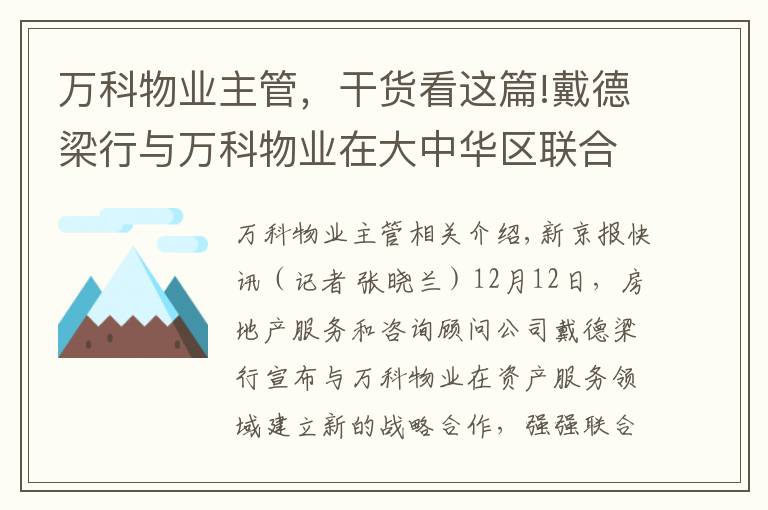 万科物业主管，干货看这篇!戴德梁行与万科物业在大中华区联合

万科物业主管相关介绍,新京报快讯（记者 张晓兰）12月12日，房地产服务和咨询顾问公司戴德梁行宣布与万科物业在资产服务领域建立新的战略合作，强强联合